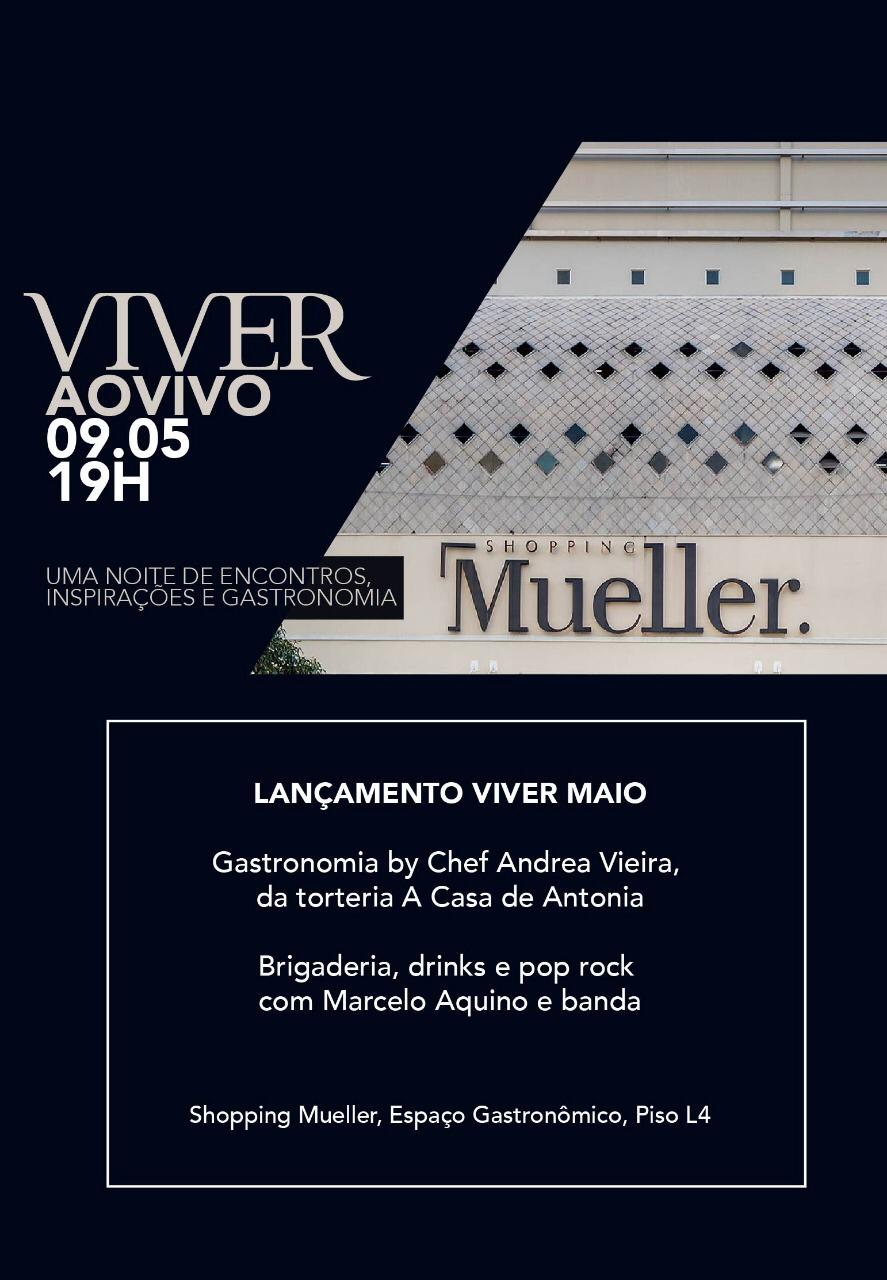 VIVER
AOVIVO
09.05
19H

UMA NOITE DE ENCONTROS, INSPIRAÇÕES E GASTRONOMIA

SHOPPING
Mueller.

LANÇAMENTO VIVER MAIO

Gastronomia by Chef Andrea Vieira, da torteria A Casa de Antonia

Brigaderia, drinks e pop rock com Marcelo Aquino e banda

Shopping Mueller, Espaço Gastronômico, Piso L4